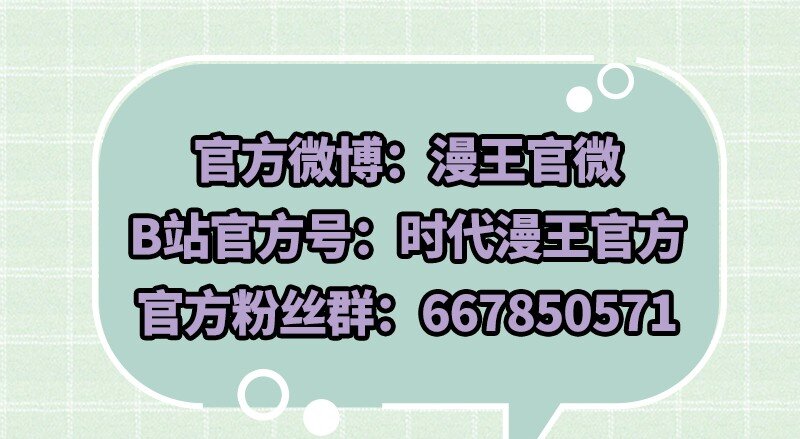 官方微博：漫王官微
B站官方号：时代漫王官方
官方粉丝群：667850571